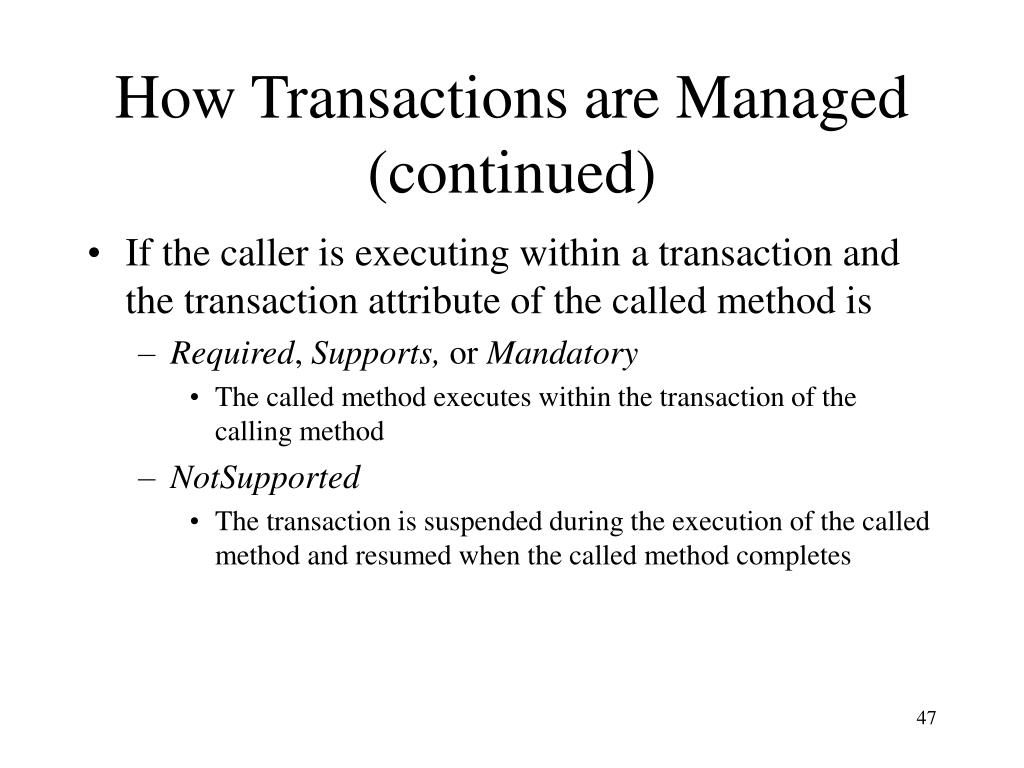 How Transactions are Managed (continued)

• If the caller is executing within a transaction and the transaction attribute of the called method is

– Required, Supports, or Mandatory

• The called method executes within the transaction of the calling method

– NotSupported

• The transaction is suspended during the execution of the called method and resumed when the called method completes

47